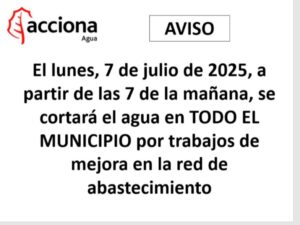 acciona
Agua

AVISO

El lunes, 7 de julio de 2025, a partir de las 7 de la mañana, se cortará el agua en TODO EL MUNICIPIO por trabajos de mejora en la red de abastecimiento